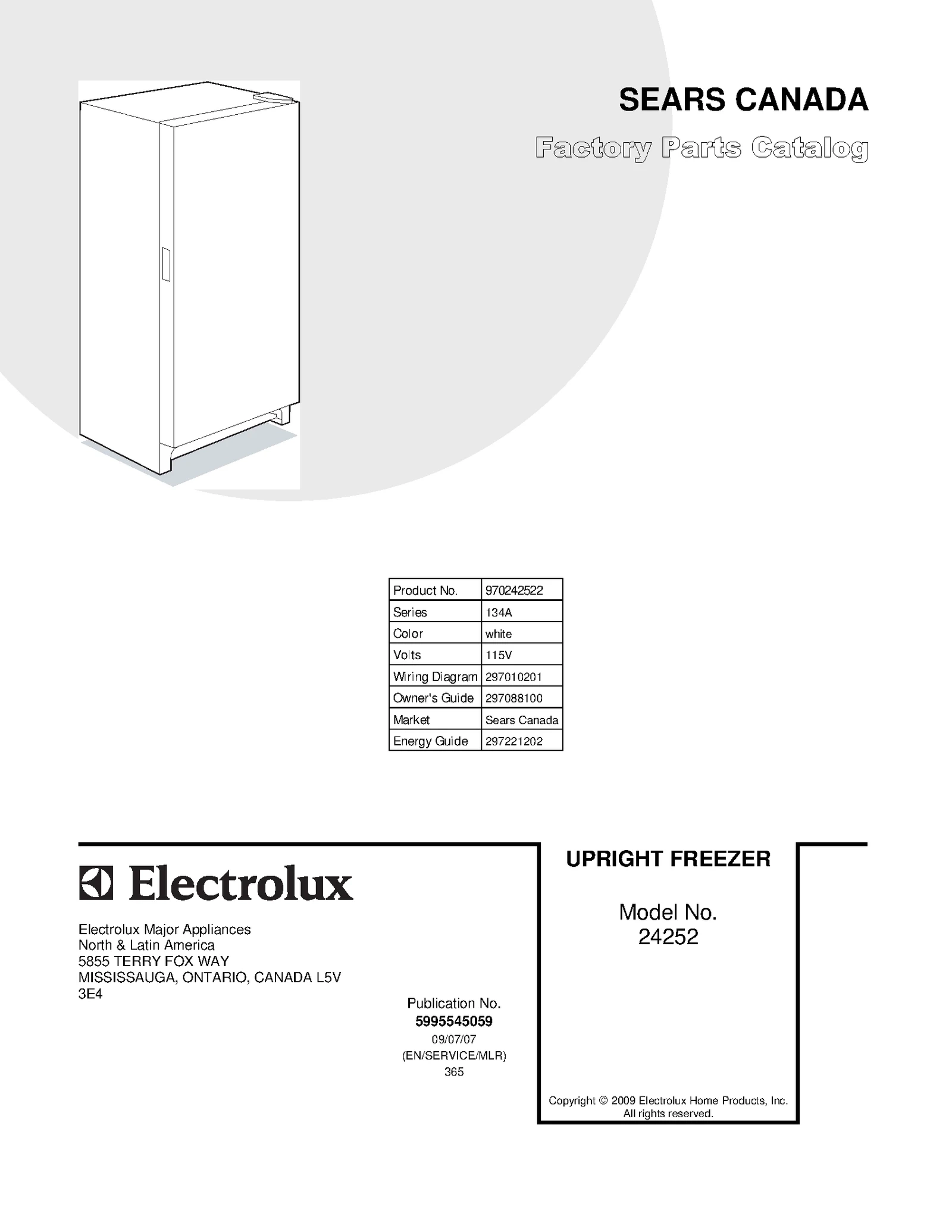 SEARS CANADA

Factory Parts Catalog

| Product No. | 970242522 |
|---|---|
| Series | 134A |
| Color | white |
| Volts | 115V |
| Wiring Diagram | 297010201 |
| Owner's Guide | 297088100 |
| Market | Sears Canada |
| Energy Guide | 297221202 |

Electrolux

Electrolux Major Appliances
North & Latin America
5855 TERRY FOX WAY
MISSISSAUGA, ONTARIO, CANADA L5V 3E4

Publication No.
5995545059
09/07/07
(EN/SERVICE/MLR)
365

UPRIGHT FREEZER

Model No.
24252

Copyright © 2009 Electrolux Home Products, Inc.
All rights reserved.